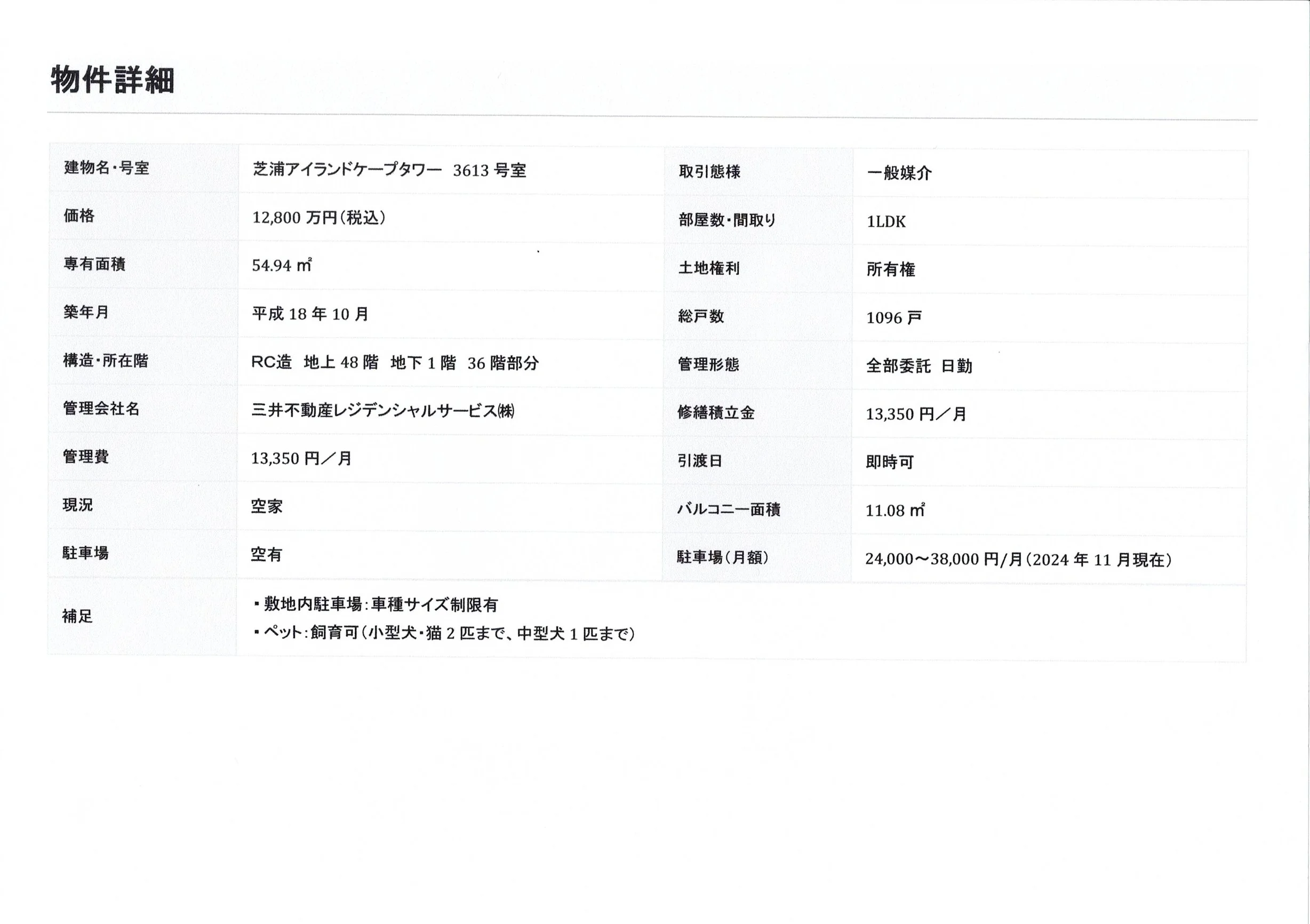 物件詳細

| 建物名・号室 | 芝浦アイランドケープタワー 3613 号室 | 取引態様 | 一般媒介 |
|---|---|---|---|
| 価格 | 12,800 万円（税込） | 部屋数・間取り | 1LDK |
| 専有面積 | 54.94 ㎡ | 土地権利 | 所有権 |
| 築年月 | 平成 18 年 10 月 | 総戸数 | 1096 戸 |
| 構造・所在階 | RC造 地上 48 階 地下 1 階 36 階部分 | 管理形態 | 全部委託 日勤 |
| 管理会社名 | 三井不動産レジデンシャルサービス㈱ | 修繕積立金 | 13,350 円／月 |
| 管理費 | 13,350 円／月 | 引渡日 | 即時可 |
| 現況 | 空家 | バルコニー面積 | 11.08 ㎡ |
| 駐車場 | 空有 | 駐車場（月額） | 24,000～38,000 円/月（2024 年 11 月現在） |
| 補足 | ・敷地内駐車場：車種サイズ制限有 ・ペット：飼育可（小型犬・猫 2 匹まで、中型犬 1 匹まで） | | |